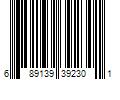 6 89139 39230 1